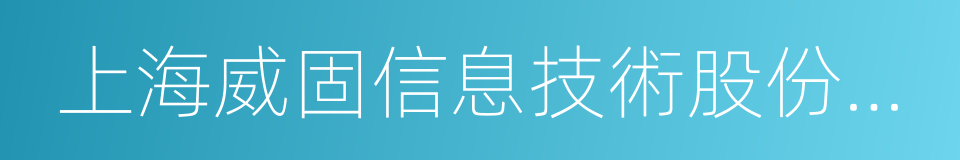 上海威固信息技術股份...